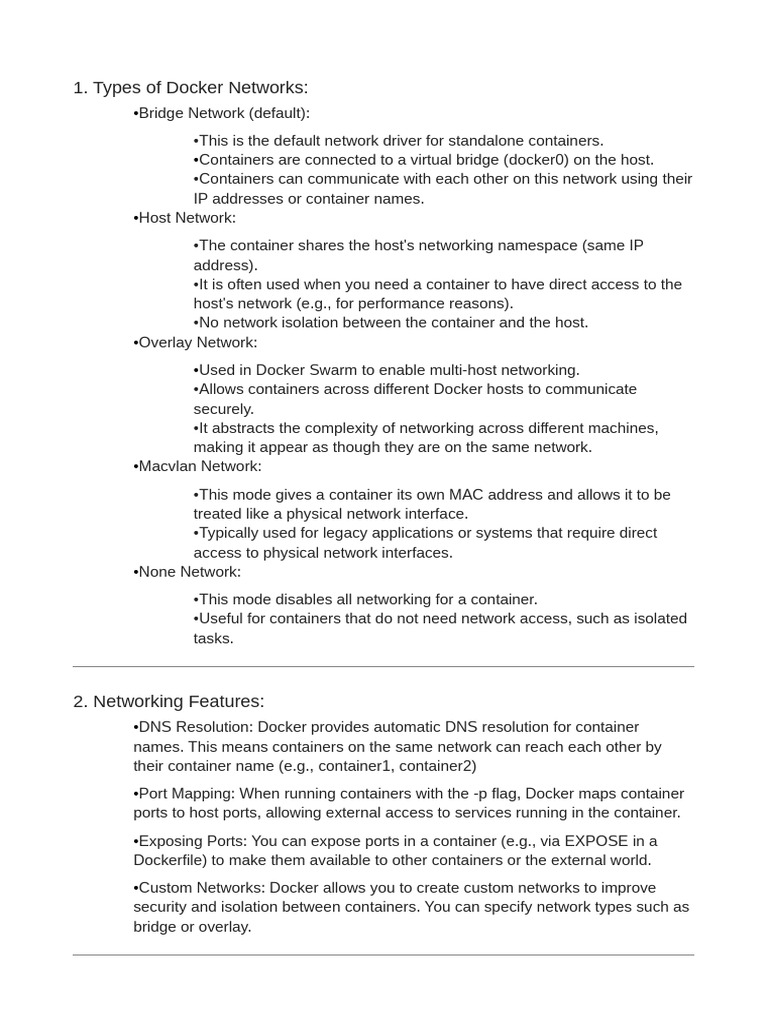 1. Types of Docker Networks:

•Bridge Network (default):

•This is the default network driver for standalone containers.
•Containers are connected to a virtual bridge (docker0) on the host.
•Containers can communicate with each other on this network using their IP addresses or container names.

•Host Network:

•The container shares the host's networking namespace (same IP address).
•It is often used when you need a container to have direct access to the host's network (e.g., for performance reasons).
•No network isolation between the container and the host.

•Overlay Network:

•Used in Docker Swarm to enable multi-host networking.
•Allows containers across different Docker hosts to communicate securely.
•It abstracts the complexity of networking across different machines, making it appear as though they are on the same network.

•Macvlan Network:

•This mode gives a container its own MAC address and allows it to be treated like a physical network interface.
•Typically used for legacy applications or systems that require direct access to physical network interfaces.

•None Network:

•This mode disables all networking for a container.
•Useful for containers that do not need network access, such as isolated tasks.

2. Networking Features:

•DNS Resolution: Docker provides automatic DNS resolution for container names. This means containers on the same network can reach each other by their container name (e.g., container1, container2)

•Port Mapping: When running containers with the -p flag, Docker maps container ports to host ports, allowing external access to services running in the container.

•Exposing Ports: You can expose ports in a container (e.g., via EXPOSE in a Dockerfile) to make them available to other containers or the external world.

•Custom Networks: Docker allows you to create custom networks to improve security and isolation between containers. You can specify network types such as bridge or overlay.